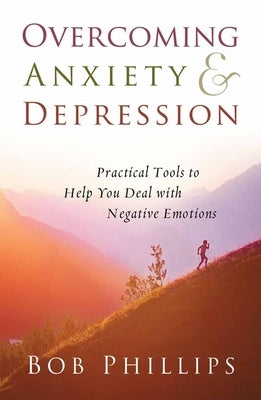 OVERCOMING
ANXIETY &
DEPRESSION

Practical Tools to Help You Deal with Negative Emotions

BOB PHILLIPS